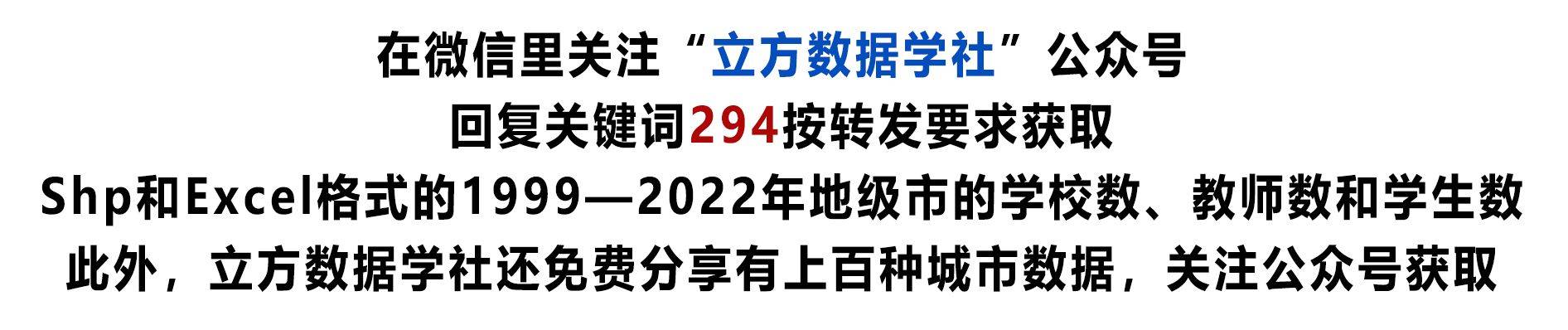 在微信里关注“立方数据学社”公众号
回复关键词294按转发要求获取
Shp和Excel格式的1999—2022年地级市的学校数、教师数和学生数
此外，立方数据学社还免费分享有上百种城市数据，关注公众号获取